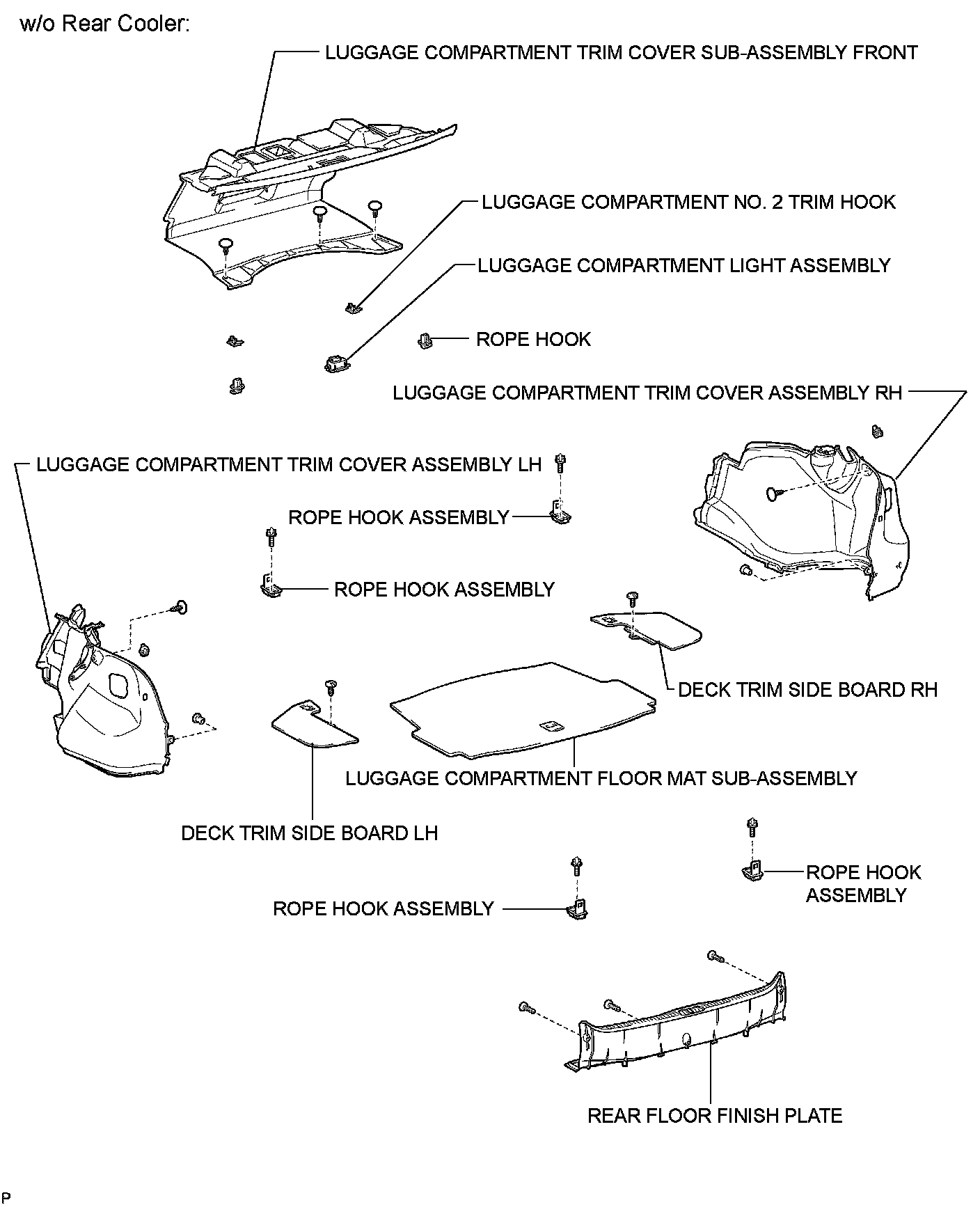 w/o Rear Cooler:

LUGGAGE COMPARTMENT TRIM COVER SUB-ASSEMBLY FRONT

LUGGAGE COMPARTMENT NO. 2 TRIM HOOK

LUGGAGE COMPARTMENT LIGHT ASSEMBLY

ROPE HOOK

LUGGAGE COMPARTMENT TRIM COVER ASSEMBLY RH

LUGGAGE COMPARTMENT TRIM COVER ASSEMBLY LH

ROPE HOOK ASSEMBLY

ROPE HOOK ASSEMBLY

DECK TRIM SIDE BOARD RH

LUGGAGE COMPARTMENT FLOOR MAT SUB-ASSEMBLY

DECK TRIM SIDE BOARD LH

ROPE HOOK ASSEMBLY

ROPE HOOK ASSEMBLY

REAR FLOOR FINISH PLATE

P